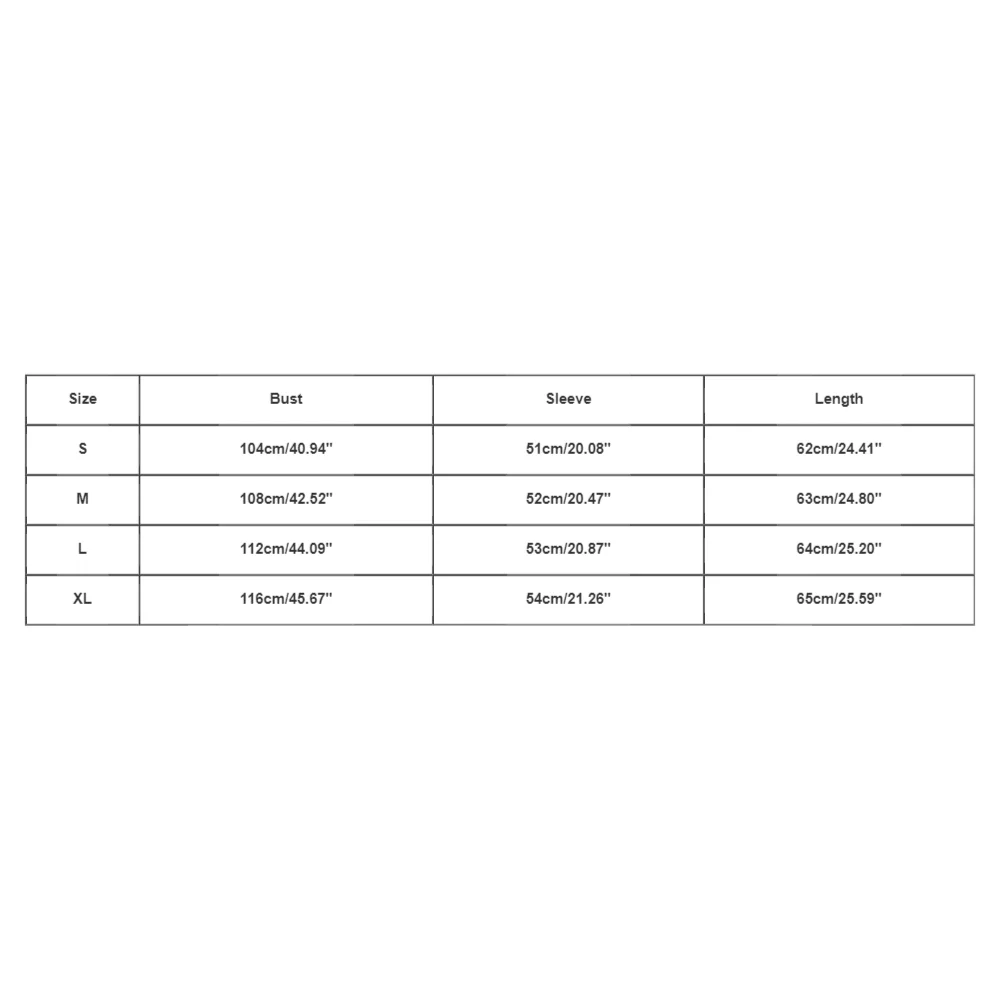 | Size | Bust | Sleeve | Length |
|---|---|---|---|
| S | 104cm/40.94'' | 51cm/20.08'' | 62cm/24.41'' |
| M | 108cm/42.52'' | 52cm/20.47'' | 63cm/24.80'' |
| L | 112cm/44.09'' | 53cm/20.87'' | 64cm/25.20'' |
| XL | 116cm/45.67'' | 54cm/21.26'' | 65cm/25.59'' |